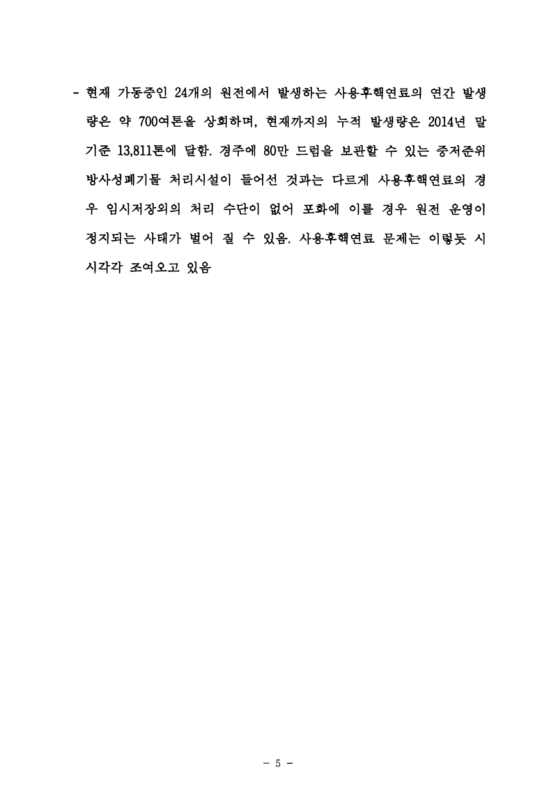 - 현재 가동중인 24개의 원전에서 발생하는 사용후핵연료의 연간 발생량은 약 700여톤을 상회하며, 현재까지의 누적 발생량은 2014년 말 기준 13,811톤에 달함. 경주에 80만 드럼을 보관할 수 있는 중저준위 방사성폐기물 처리시설이 들어선 것과는 다르게 사용후핵연료의 경우 임시저장외의 처리 수단이 없어 포화에 이를 경우 원전 운영이 정지되는 사태가 벌어 질 수 있음. 사용후핵연료 문제는 이렇듯 시시각각 조여오고 있음

- 5 -